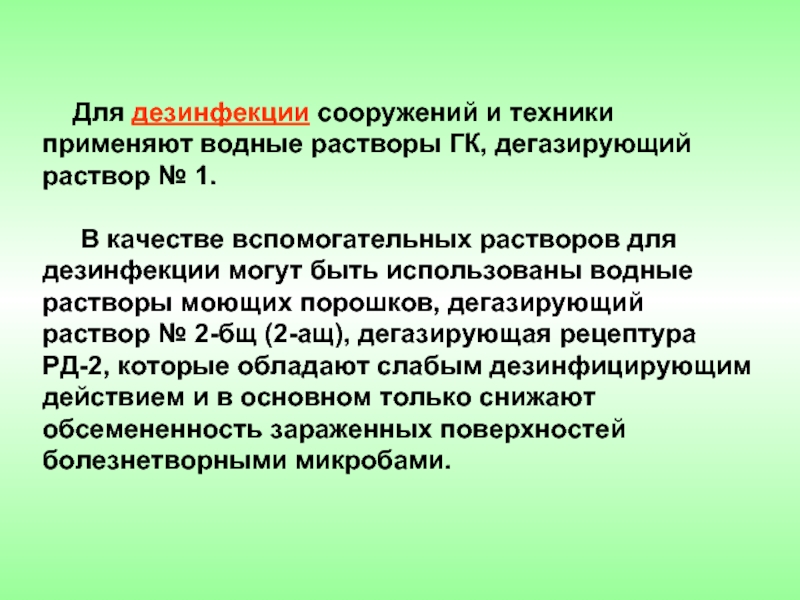 Для дезинфекции сооружений и техники применяют водные растворы ГК, дегазирующий раствор № 1.

В качестве вспомогательных растворов для дезинфекции могут быть использованы водные растворы моющих порошков, дегазирующий раствор № 2-бщ (2-ащ), дегазирующая рецептура РД-2, которые обладают слабым дезинфицирующим действием и в основном только снижают обсемененность зараженных поверхностей болезнетворными микробами.